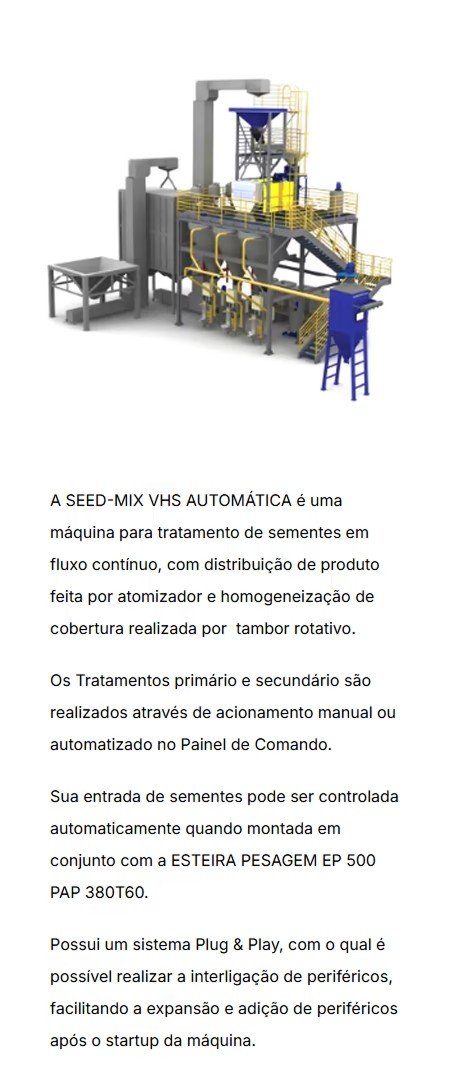 A SEED-MIX VHS AUTOMÁTICA é uma máquina para tratamento de sementes em fluxo contínuo, com distribuição de produto feita por atomizador e homogeneização de cobertura realizada por  tambor rotativo.

Os Tratamentos primário e secundário são realizados através de acionamento manual ou automatizado no Painel de Comando.

Sua entrada de sementes pode ser controlada automaticamente quando montada em conjunto com a ESTEIRA PESAGEM EP 500 PAP 380T60.

Possui um sistema Plug & Play, com o qual é possível realizar a interligação de periféricos, facilitando a expansão e adição de periféricos após o startup da máquina.